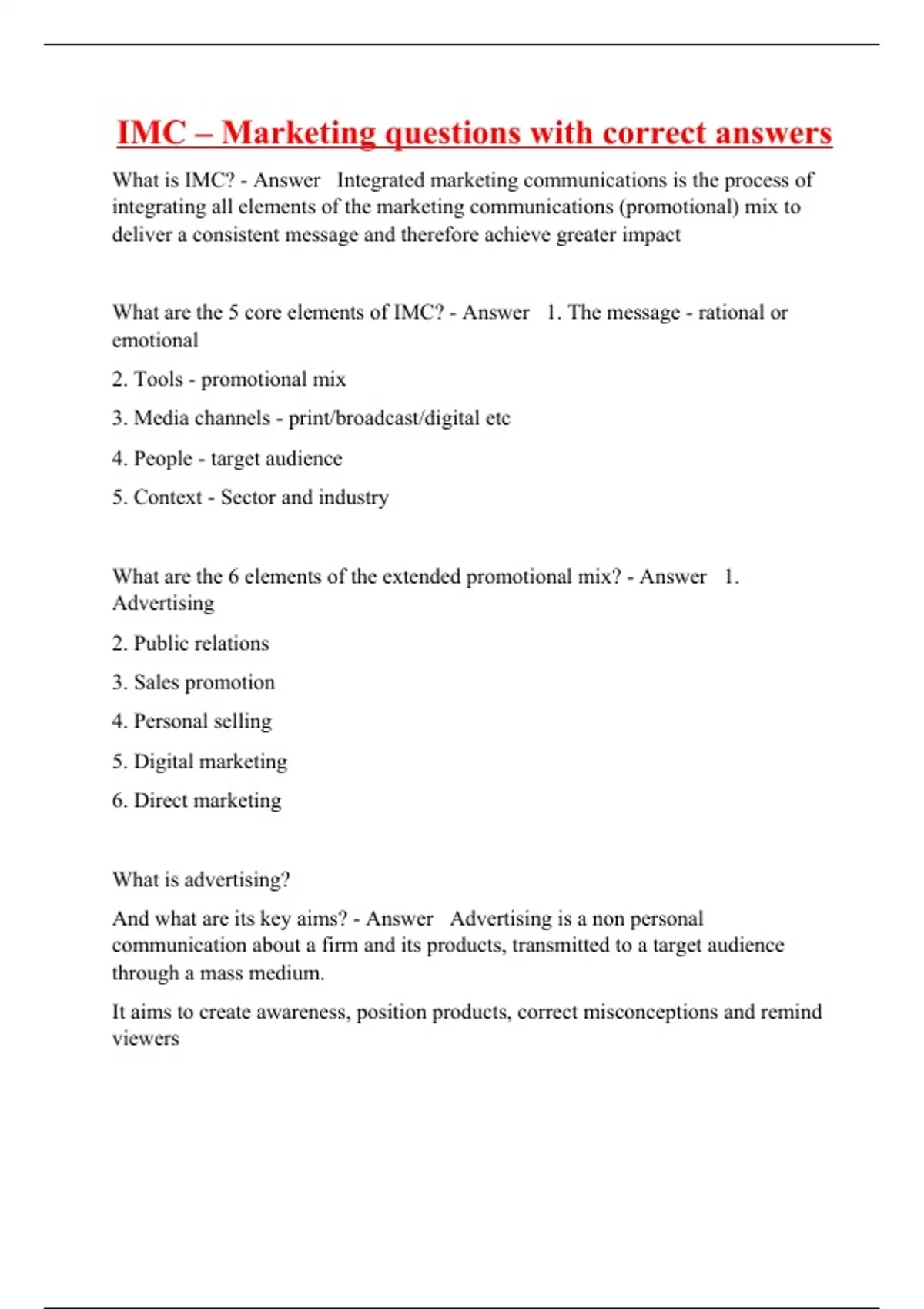 IMC – Marketing questions with correct answers

What is IMC? - Answer   Integrated marketing communications is the process of integrating all elements of the marketing communications (promotional) mix to deliver a consistent message and therefore achieve greater impact

What are the 5 core elements of IMC? - Answer   1. The message - rational or emotional

2. Tools - promotional mix

3. Media channels - print/broadcast/digital etc

4. People - target audience

5. Context - Sector and industry

What are the 6 elements of the extended promotional mix? - Answer   1. Advertising

2. Public relations

3. Sales promotion

4. Personal selling

5. Digital marketing

6. Direct marketing

What is advertising?

And what are its key aims? - Answer   Advertising is a non personal communication about a firm and its products, transmitted to a target audience through a mass medium.

It aims to create awareness, position products, correct misconceptions and remind viewers